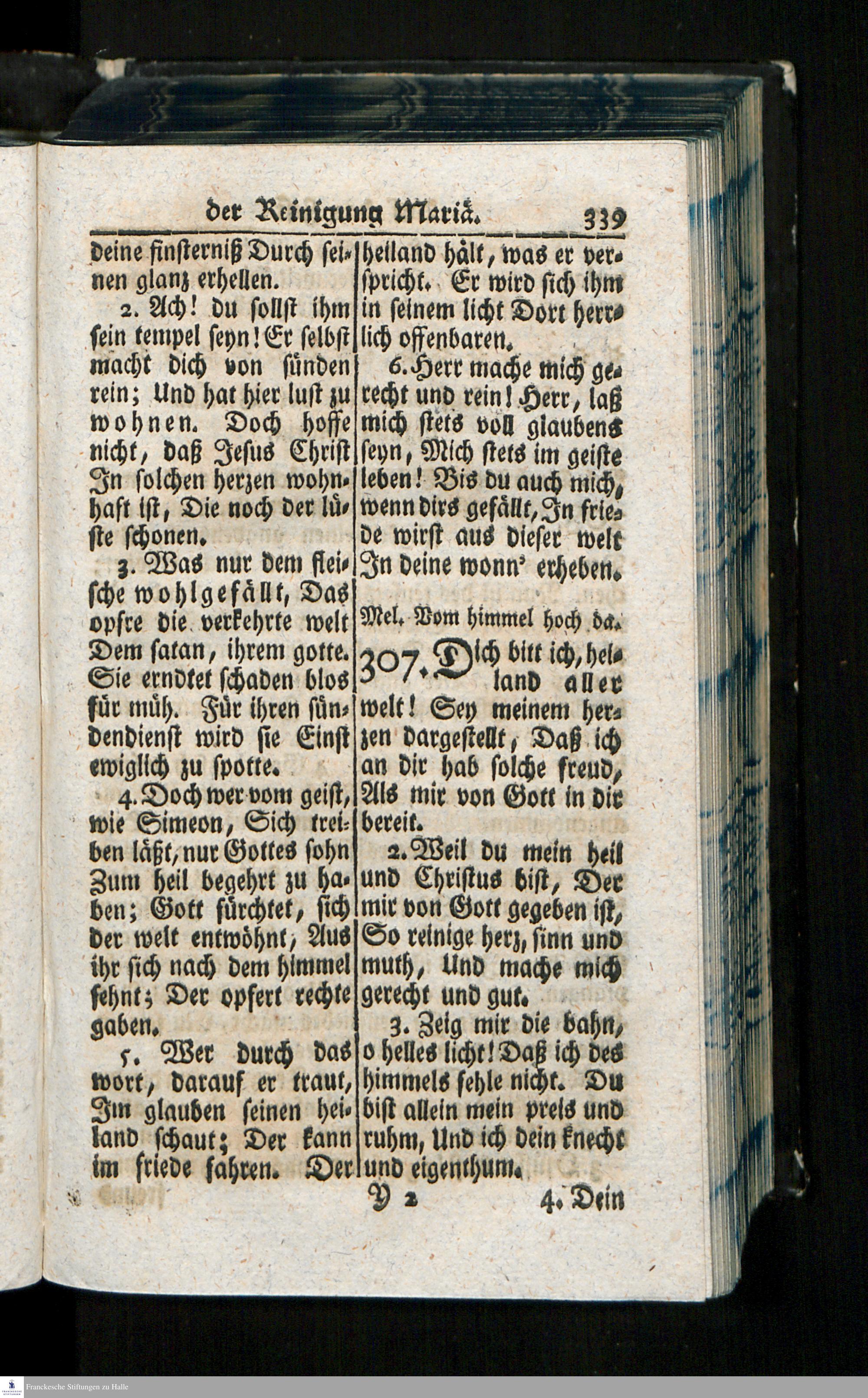 der Reinigung Mariä. 339

deine finsterniß Durch seinen glanz erhellen.

2. Ach! du sollst ihm sein tempel seyn! Er selbst macht dich von sünden rein; Und hat hier lust zu wohnen. Doch hoffe nicht, daß Jesus Christ In solchen herzen wohnhaft ist, Die noch der lüste schonen.

3. Was nur dem fleische wohlgefällt, Das opfre die verkehrte welt Dem satan, ihrem gotte. Sie erndtet schaden blos für müh. Für ihren sündendienst wird sie Einst ewiglich zu spotte.

4. Doch wer vom geist, wie Simeon, Sich treiben läßt, nur Gottes sohn Zum heil begehrt zu haben; Gott fürchtet, sich der welt entwöhnt, Aus ihr sich nach dem himmel sehnt; Der opfert rechte gaben.

5. Wer durch das wort, darauf er traut, Im glauben seinen heiland schaut; Der kann im friede fahren. Der heiland hält, was er verspricht. Er wird sich ihm in seinem licht Dort herrlich offenbaren.

6. Herr mache mich gerecht und rein! Herr, laß mich stets voll glaubens seyn, Mich stets im geiste leben! Bis du auch mich, wenn dirs gefällt, In friede wirst aus dieser welt In deine wonn' erheben.

Mel. Vom himmel hoch da.

307. Dich bitt ich, heiland aller welt! Sey meinem herzen dargestellt, Daß ich an dir hab solche freud, Als mir von Gott in dir bereit.

2. Weil du mein heil und Christus bist, Der mir von Gott gegeben ist, So reinige herz, sinn und muth, Und mache mich gerecht und gut.

3. Zeig mir die bahn, o helles licht! Daß ich des himmels fehle nicht. Du bist allein mein preis und ruhm, Und ich dein knecht und eigenthum.

Y 2 4. Dein

Franckesche Stiftungen zu Halle